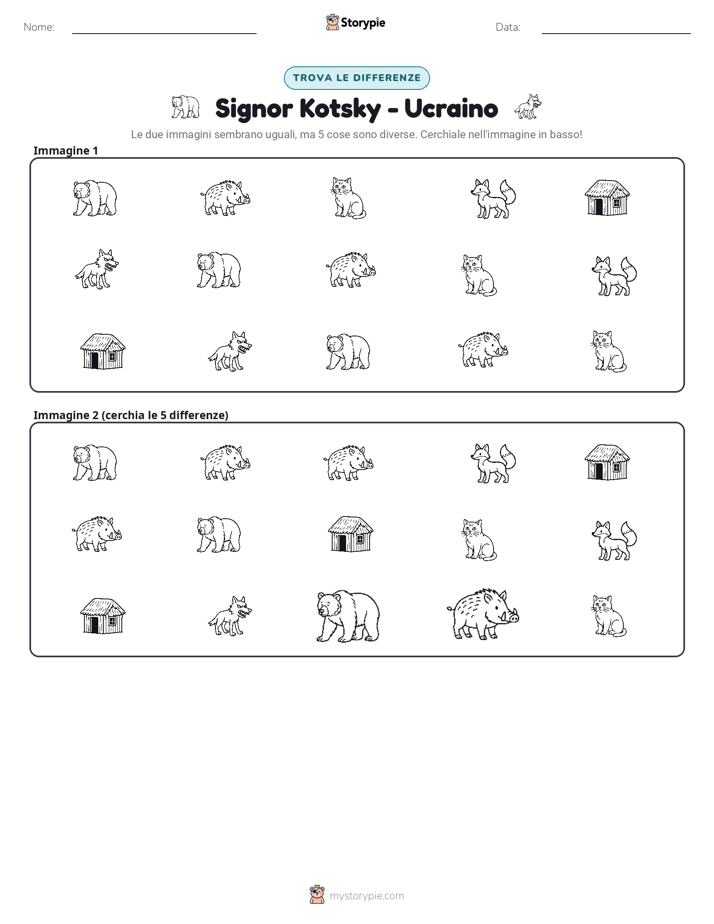 Nome: ____ Storypie Data: ____

TROVA LE DIFFERENZE

Signor Kotsky - Ucraino

Le due immagini sembrano uguali, ma 5 cose sono diverse. Cerchiale nell'immagine in basso!

Immagine 1

Immagine 2 (cerchia le 5 differenze)

mystorypie.com